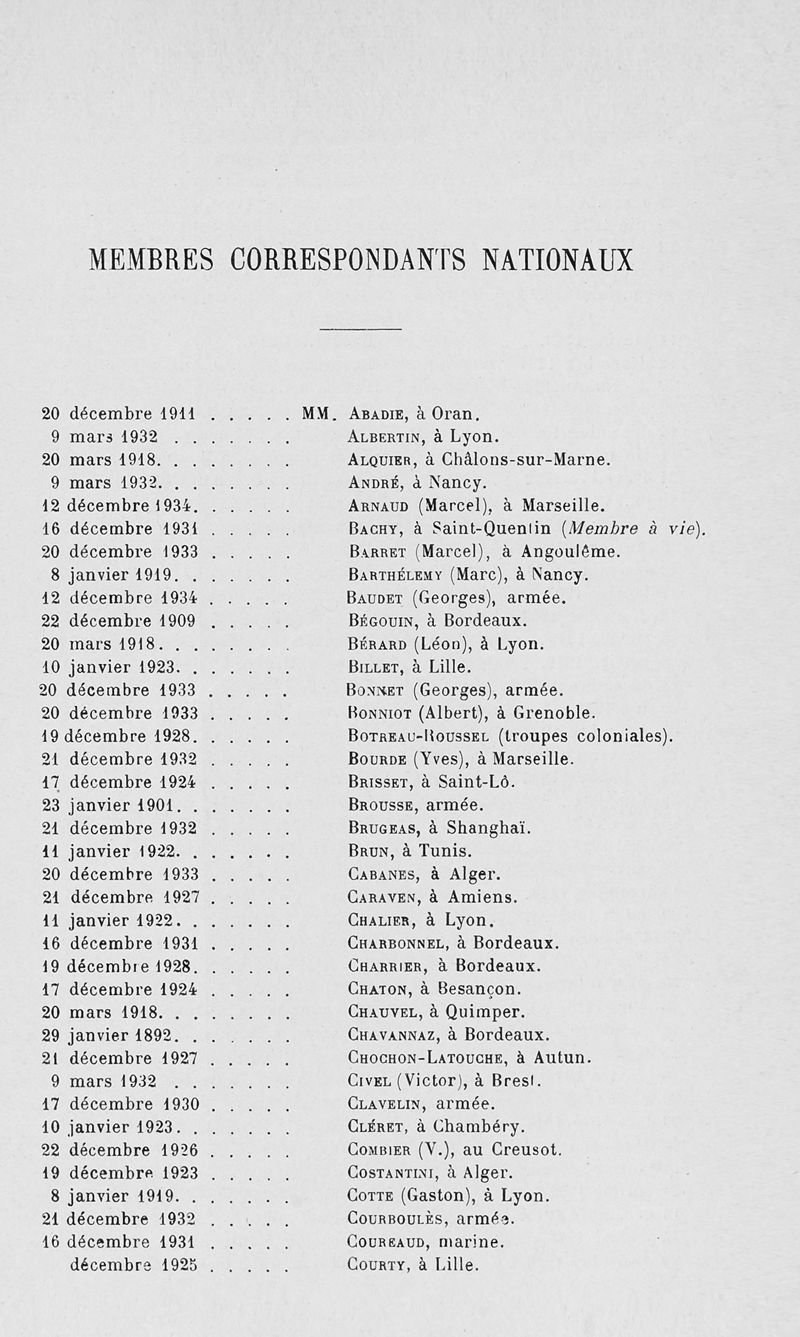 MEMBRES CORRESPONDANTS NATIONAUX

20 décembre 1911 . . . . . MM. Abadie, à Oran.
9 mars 1932 . . . . . . . Albertin, à Lyon.
20 mars 1918. . . . . . . . Alquier, à Châlons-sur-Marne.
9 mars 1932. . . . . . . . André, à Nancy.
12 décembre 1934. . . . . . Arnaud (Marcel), à Marseille.
16 décembre 1931 . . . . . Bachy, à Saint-Quentin (Membre à vie).
20 décembre 1933 . . . . . Barret (Marcel), à Angoulême.
8 janvier 1919. . . . . . . Barthélemy (Marc), à Nancy.
12 décembre 1934 . . . . . Baudet (Georges), armée.
22 décembre 1909 . . . . . Bégouin, à Bordeaux.
20 mars 1918. . . . . . . . Bérard (Léon), à Lyon.
10 janvier 1923. . . . . . . Billet, à Lille.
20 décembre 1933 . . . . . Bonnet (Georges), armée.
20 décembre 1933 . . . . . Bonniot (Albert), à Grenoble.
19 décembre 1928. . . . . . Botreau-Roussel (troupes coloniales).
21 décembre 1932 . . . . . Bourde (Yves), à Marseille.
17 décembre 1924 . . . . . Brisset, à Saint-Lô.
23 janvier 1901. . . . . . . Brousse, armée.
21 décembre 1932 . . . . . Brugeas, à Shanghaï.
11 janvier 1922. . . . . . . Brun, à Tunis.
20 décembre 1933 . . . . . Cabanes, à Alger.
21 décembre 1927 . . . . . Caraven, à Amiens.
11 janvier 1922. . . . . . . Chalier, à Lyon.
16 décembre 1931 . . . . . Charbonnel, à Bordeaux.
19 décembre 1928. . . . . . Charrier, à Bordeaux.
17 décembre 1924 . . . . . Chaton, à Besançon.
20 mars 1918. . . . . . . . Chauvel, à Quimper.
29 janvier 1892. . . . . . . Chavannaz, à Bordeaux.
21 décembre 1927 . . . . . Chochon-Latouche, à Autun.
9 mars 1932 . . . . . . . Civel (Victor), à Brest.
17 décembre 1930 . . . . . Clavelin, armée.
10 janvier 1923. . . . . . . Cléret, à Chambéry.
22 décembre 1926 . . . . . Combier (V.), au Creusot.
19 décembre 1923 . . . . . Costantini, à Alger.
8 janvier 1919. . . . . . . Cotte (Gaston), à Lyon.
21 décembre 1932 . . . . . Courboulès, armée.
16 décembre 1931 . . . . . Coureaud, marine.
décembre 1925 . . . . . Courty, à Lille.